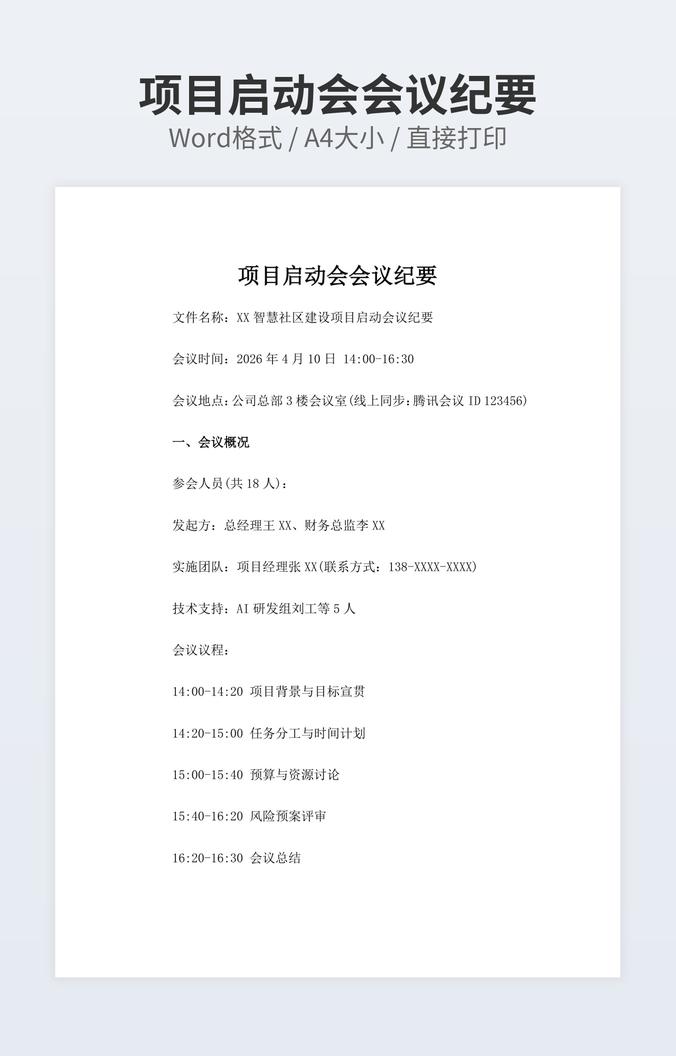 项目启动会会议纪要

Word格式 / A4大小 / 直接打印

项目启动会会议纪要

文件名称：XX 智慧社区建设项目启动会议纪要

会议时间：2026 年 4 月 10 日 14:00-16:30

会议地点：公司总部 3 楼会议室(线上同步：腾讯会议 ID 123456)

一、会议概况

参会人员(共 18 人)：

发起方：总经理王 XX、财务总监李 XX

实施团队：项目经理张 XX(联系方式：138-XXXX-XXXX)

技术支持：AI 研发组刘工等 5 人

会议议程：

14:00-14:20 项目背景与目标宣贯

14:20-15:00 任务分工与时间计划

15:00-15:40 预算与资源讨论

15:40-16:20 风险预案评审

16:20-16:30 会议总结